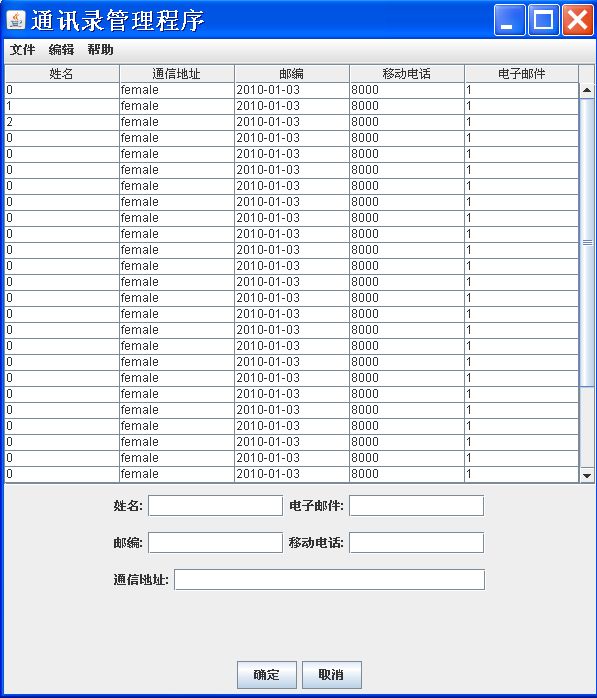 通讯录管理程序

文件 编辑 帮助

| 姓名 | 通信地址 | 邮编 | 移动电话 | 电子邮件 |
|---|---|---|---|---|
| 0 | female | 2010-01-03 | 8000 | 1 |
| 1 | female | 2010-01-03 | 8000 | 1 |
| 2 | female | 2010-01-03 | 8000 | 1 |
| 0 | female | 2010-01-03 | 8000 | 1 |
| 0 | female | 2010-01-03 | 8000 | 1 |
| 0 | female | 2010-01-03 | 8000 | 1 |
| 0 | female | 2010-01-03 | 8000 | 1 |
| 0 | female | 2010-01-03 | 8000 | 1 |
| 0 | female | 2010-01-03 | 8000 | 1 |
| 0 | female | 2010-01-03 | 8000 | 1 |
| 0 | female | 2010-01-03 | 8000 | 1 |
| 0 | female | 2010-01-03 | 8000 | 1 |
| 0 | female | 2010-01-03 | 8000 | 1 |
| 0 | female | 2010-01-03 | 8000 | 1 |
| 0 | female | 2010-01-03 | 8000 | 1 |
| 0 | female | 2010-01-03 | 8000 | 1 |
| 0 | female | 2010-01-03 | 8000 | 1 |
| 0 | female | 2010-01-03 | 8000 | 1 |
| 0 | female | 2010-01-03 | 8000 | 1 |
| 0 | female | 2010-01-03 | 8000 | 1 |
| 0 | female | 2010-01-03 | 8000 | 1 |
| 0 | female | 2010-01-03 | 8000 | 1 |
| 0 | female | 2010-01-03 | 8000 | 1 |
| 0 | female | 2010-01-03 | 8000 | 1 |
| 0 | female | 2010-01-03 | 8000 | 1 |

姓名: 电子邮件:

邮编: 移动电话:

通信地址:

确定 取消